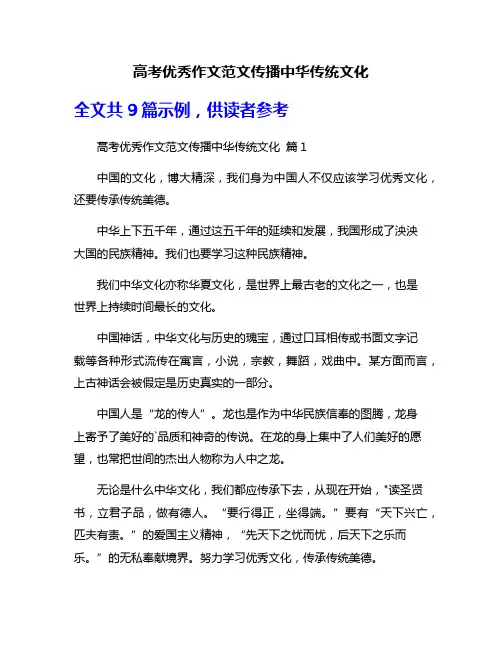 高考优秀作文范文传播中华传统文化

全文共 9 篇示例，供读者参考

高考优秀作文范文传播中华传统文化 篇 1

中国的文化，博大精深，我们身为中国人不仅应该学习优秀文化，还要传承传统美德。

中华上下五千年，通过这五千年的延续和发展，我国形成了泱泱大国的民族精神。我们也要学习这种民族精神。

我们中华文化亦称华夏文化，是世界上最古老的文化之一，也是世界上持续时间最长的文化。

中国神话，中华文化与历史的瑰宝，通过口耳相传或书面文字记载等各种形式流传在寓言，小说，宗教，舞蹈，戏曲中。某方面而言，上古神话会被假定是历史真实的一部分。

中国人是“龙的传人”。龙也是作为中华民族信奉的图腾，龙身上寄予了美好的`品质和神奇的传说。在龙的身上集中了人们美好的愿望，也常把世间的杰出人物称为人中之龙。

无论是什么中华文化，我们都应传承下去，从现在开始，"读圣贤书，立君子品，做有德人。“要行得正，坐得端。”要有“天下兴亡，匹夫有责。”的爱国主义精神，“先天下之忧而忧，后天下之乐而乐。”的无私奉献境界。努力学习优秀文化，传承传统美德。